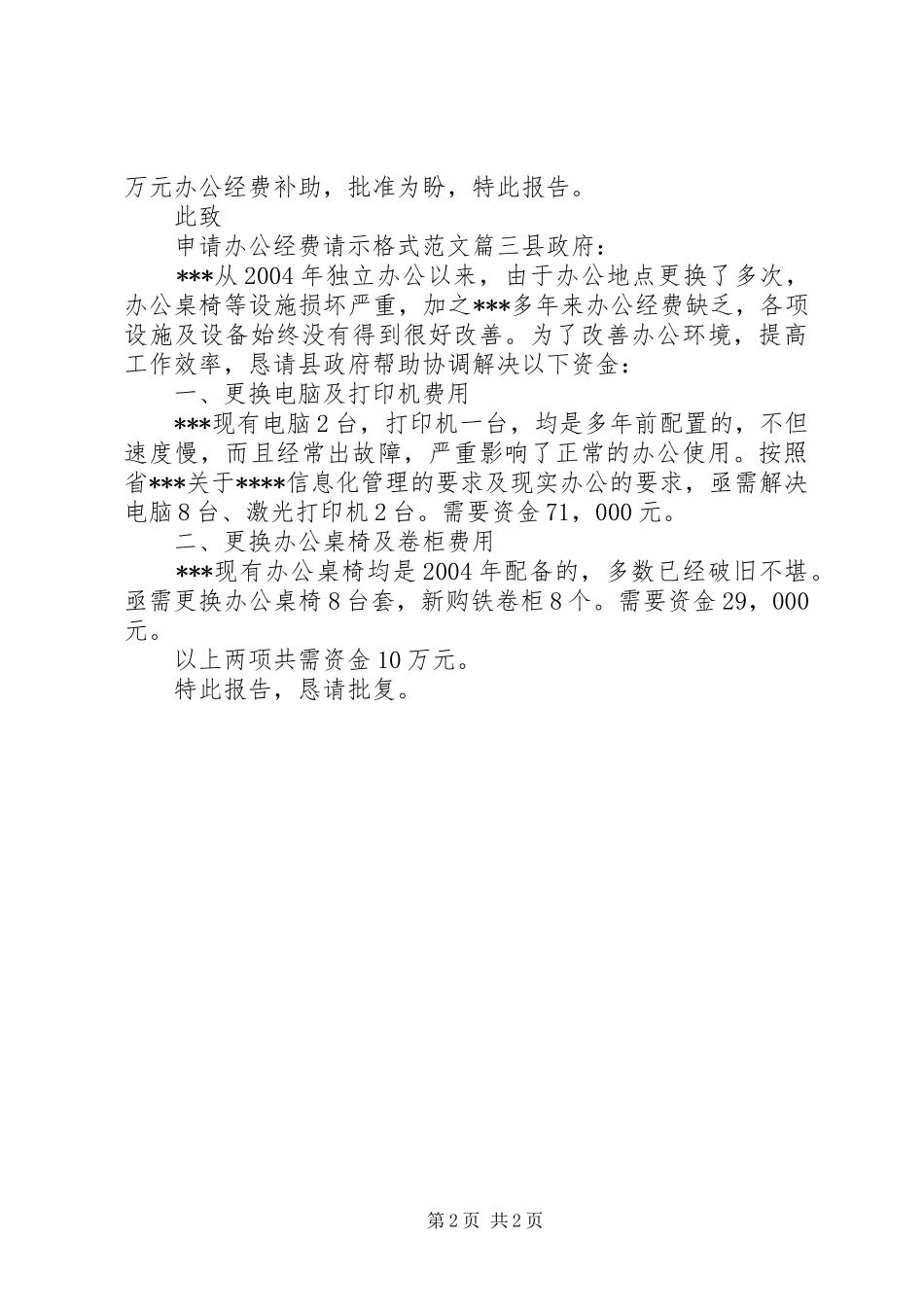 万元办公经费补助，批准为盼，特此报告。

此致

申请办公经费请示格式范文篇三县政府：

***从2004年独立办公以来，由于办公地点更换了多次，办公桌椅等设施损坏严重，加之***多年来办公经费缺乏，各项设施及设备始终没有得到很好改善。为了改善办公环境，提高工作效率，恳请县政府帮助协调解决以下资金：

一、更换电脑及打印机费用

***现有电脑2台，打印机一台，均是多年前配置的，不但速度慢，而且经常出故障，严重影响了正常的办公使用。按照省***关于****信息化管理的要求及现实办公的要求，亟需解决电脑8台、激光打印机2台。需要资金71，000元。

二、更换办公桌椅及卷柜费用

***现有办公桌椅均是2004年配备的，多数已经破旧不堪。亟需更换办公桌椅8台套，新购铁卷柜8个。需要资金29，000元。

以上两项共需资金10万元。

特此报告，恳请批复。

第2页 共2页